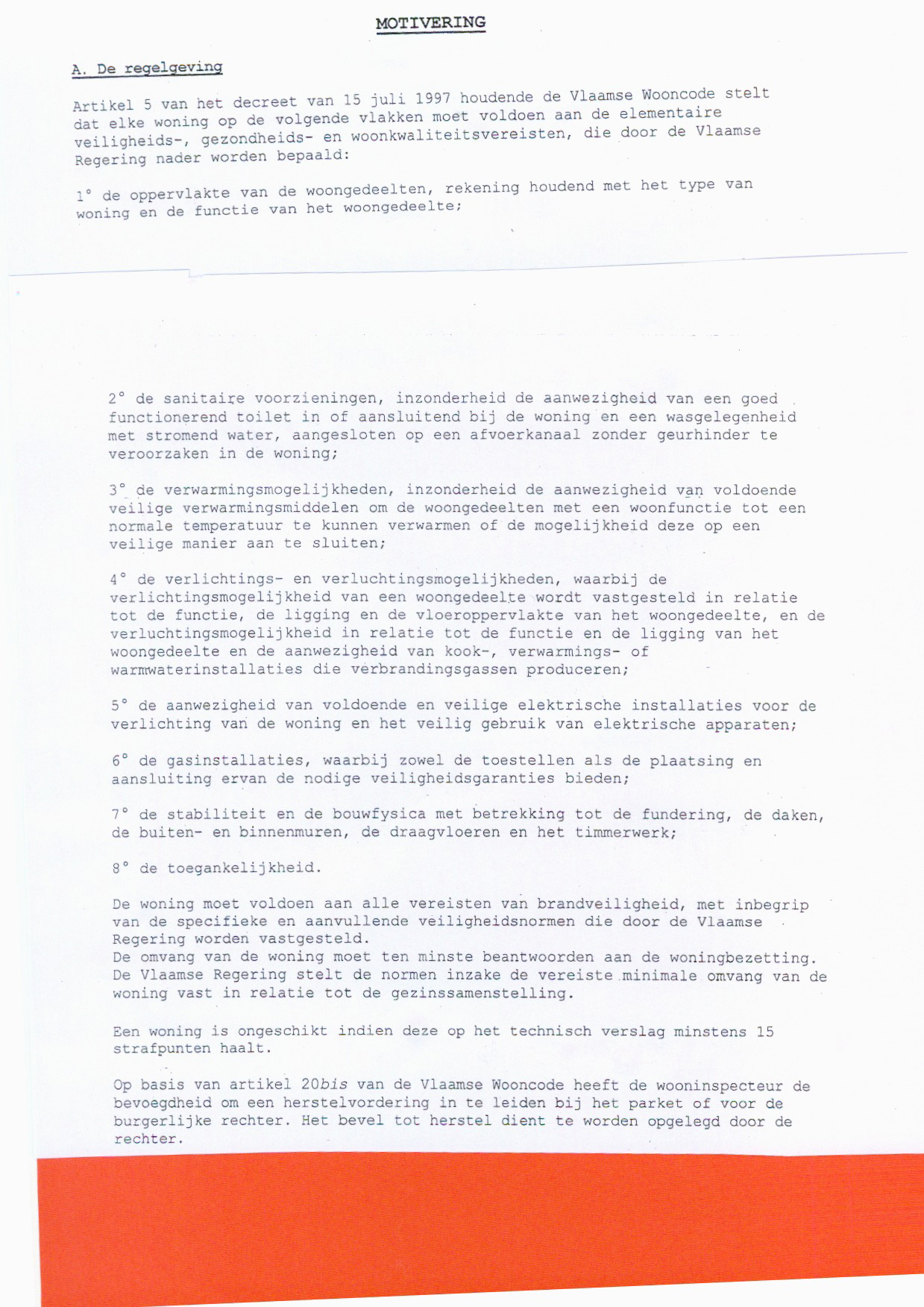 MOTIVERING

A. De regelgeving

Artikel 5 van het decreet van 15 juli 1997 houdende de Vlaamse Wooncode stelt dat elke woning op de volgende vlakken moet voldoen aan de elementaire veiligheids-, gezondheids- en woonkwaliteitsvereisten, die door de Vlaamse Regering nader worden bepaald:

1° de oppervlakte van de woongedeelten, rekening houdend met het type van woning en de functie van het woongedeelte;

2° de sanitaire voorzieningen, inzonderheid de aanwezigheid van een goed functionerend toilet in of aansluitend bij de woning en een wasgelegenheid met stromend water, aangesloten op een afvoerkanaal zonder geurhinder te veroorzaken in de woning;

3° de verwarmingsmogelijkheden, inzonderheid de aanwezigheid van voldoende veilige verwarmingsmiddelen om de woongedeelten met een woonfunctie tot een normale temperatuur te kunnen verwarmen of de mogelijkheid deze op een veilige manier aan te sluiten;

4° de verlichtings- en verluchtingsmogelijkheden, waarbij de verlichtingsmogelijkheid van een woongedeelte wordt vastgesteld in relatie tot de functie, de ligging en de vloeroppervlakte van het woongedeelte, en de verluchtingsmogelijkheid in relatie tot de functie en de ligging van het woongedeelte en de aanwezigheid van kook-, verwarmings- of warmwaterinstallaties die verbrandingsgassen produceren;

5° de aanwezigheid van voldoende en veilige elektrische installaties voor de verlichting van de woning en het veilig gebruik van elektrische apparaten;

6° de gasinstallaties, waarbij zowel de toestellen als de plaatsing en aansluiting ervan de nodige veiligheidsgaranties bieden;

7° de stabiliteit en de bouwfysica met betrekking tot de fundering, de daken, de buiten- en binnenmuren, de draagvloeren en het timmerwerk;

8° de toegankelijkheid.

De woning moet voldoen aan alle vereisten van brandveiligheid, met inbegrip van de specifieke en aanvullende veiligheidsnormen die door de Vlaamse Regering worden vastgesteld.
De omvang van de woning moet ten minste beantwoorden aan de woningbezetting. De Vlaamse Regering stelt de normen inzake de vereiste minimale omvang van de woning vast in relatie tot de gezinssamenstelling.

Een woning is ongeschikt indien deze op het technisch verslag minstens 15 strafpunten haalt.

Op basis van artikel 20bis van de Vlaamse Wooncode heeft de wooninspecteur de bevoegdheid om een herstelvordering in te leiden bij het parket of voor de burgerlijke rechter. Het bevel tot herstel dient te worden opgelegd door de rechter.